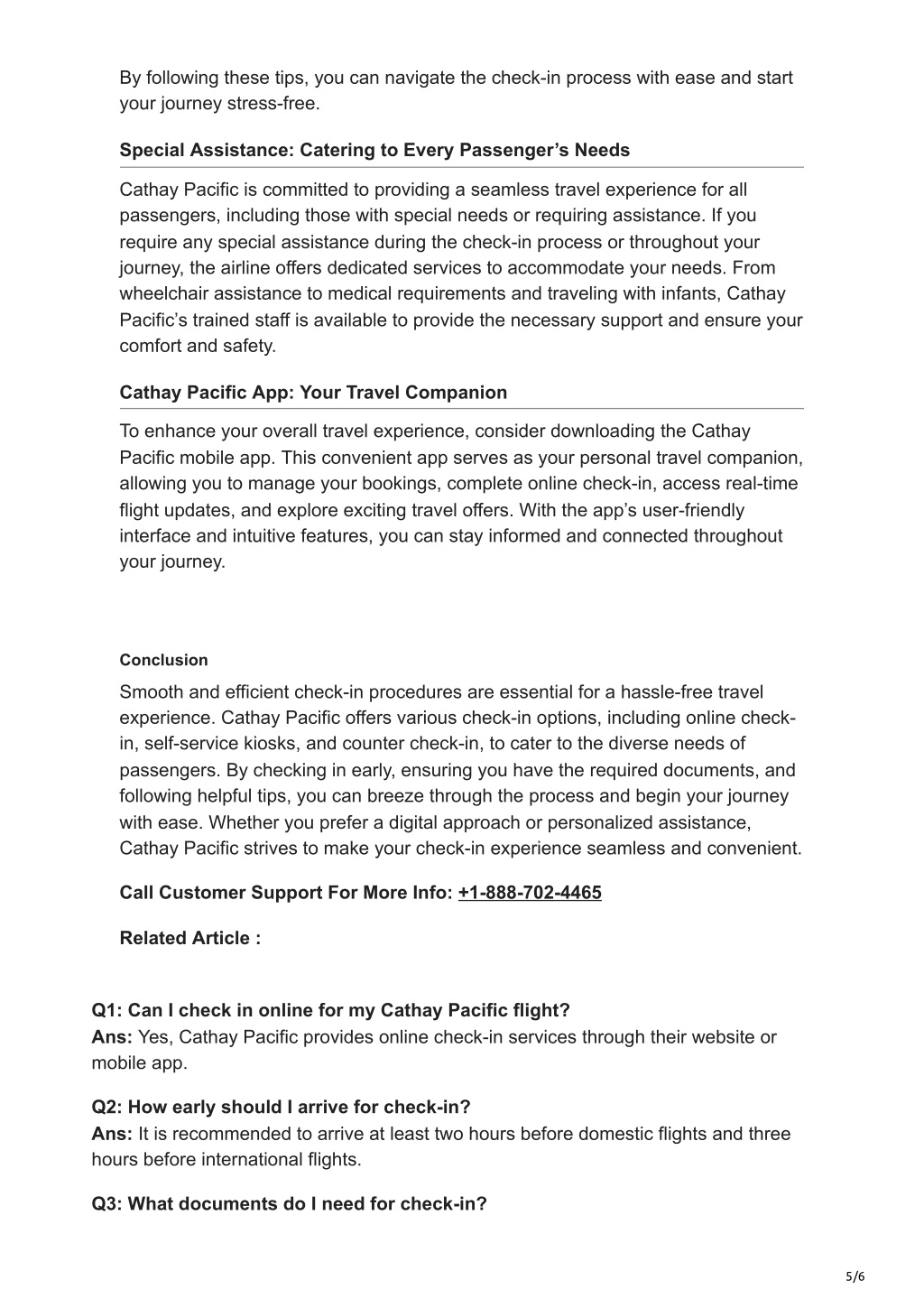 By following these tips, you can navigate the check-in process with ease and start your journey stress-free.

Special Assistance: Catering to Every Passenger's Needs

Cathay Pacific is committed to providing a seamless travel experience for all passengers, including those with special needs or requiring assistance. If you require any special assistance during the check-in process or throughout your journey, the airline offers dedicated services to accommodate your needs. From wheelchair assistance to medical requirements and traveling with infants, Cathay Pacific's trained staff is available to provide the necessary support and ensure your comfort and safety.

Cathay Pacific App: Your Travel Companion

To enhance your overall travel experience, consider downloading the Cathay Pacific mobile app. This convenient app serves as your personal travel companion, allowing you to manage your bookings, complete online check-in, access real-time flight updates, and explore exciting travel offers. With the app's user-friendly interface and intuitive features, you can stay informed and connected throughout your journey.

Conclusion

Smooth and efficient check-in procedures are essential for a hassle-free travel experience. Cathay Pacific offers various check-in options, including online check-in, self-service kiosks, and counter check-in, to cater to the diverse needs of passengers. By checking in early, ensuring you have the required documents, and following helpful tips, you can breeze through the process and begin your journey with ease. Whether you prefer a digital approach or personalized assistance, Cathay Pacific strives to make your check-in experience seamless and convenient.

Call Customer Support For More Info: +1-888-702-4465

Related Article :

Q1: Can I check in online for my Cathay Pacific flight?
Ans: Yes, Cathay Pacific provides online check-in services through their website or mobile app.

Q2: How early should I arrive for check-in?
Ans: It is recommended to arrive at least two hours before domestic flights and three hours before international flights.

Q3: What documents do I need for check-in?

5/6